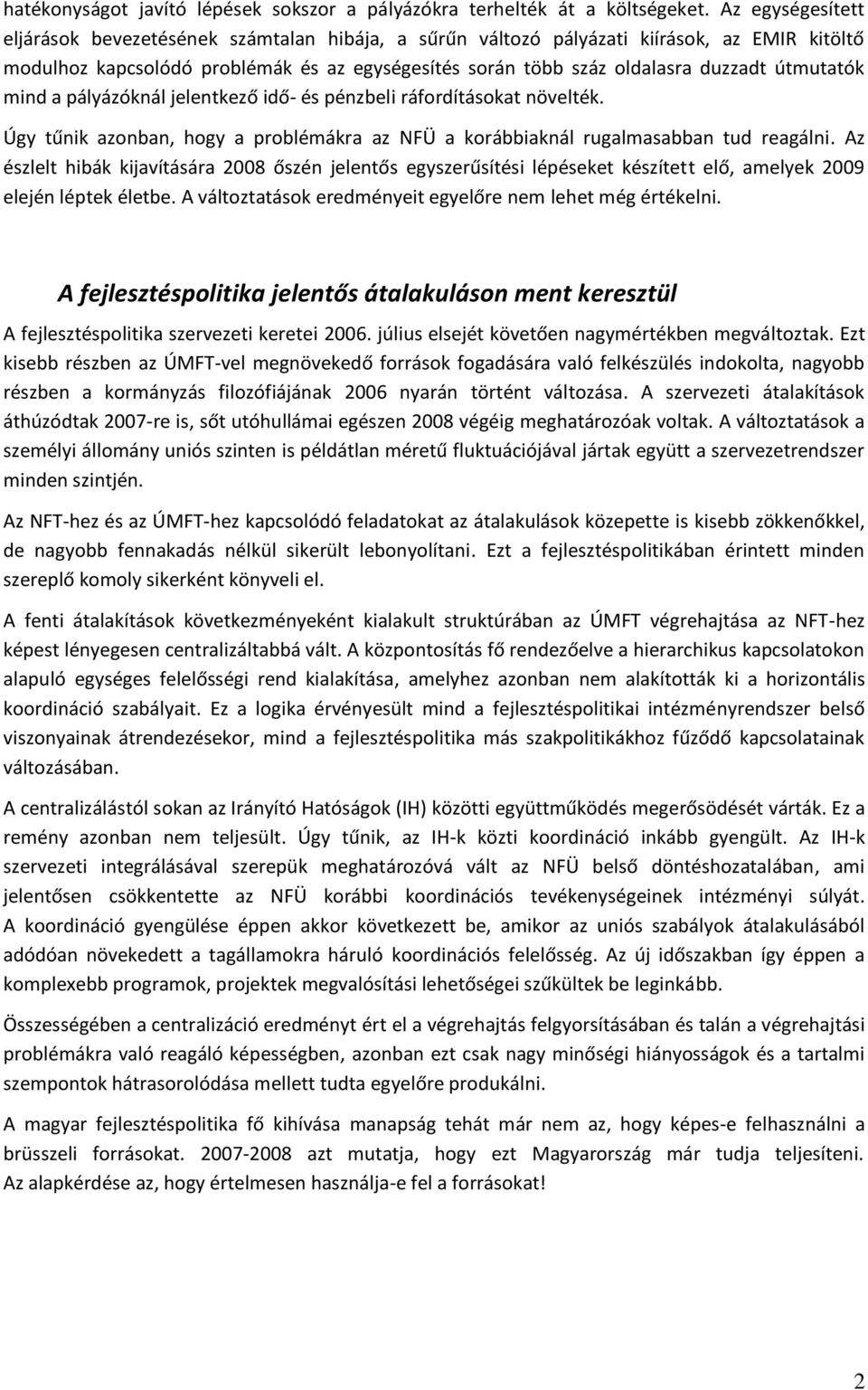 hatékonyságot javító lépések sokszor a pályázókra terhelték át a költségeket. Az egységesített eljárások bevezetésének számtalan hibája, a sűrűn változó pályázati kiírások, az EMIR kitöltő modulhoz kapcsolódó problémák és az egységesítés során több száz oldalasra duzzadt útmutatók mind a pályázóknál jelentkező idő- és pénzbeli ráfordításokat növelték.

Úgy tűnik azonban, hogy a problémákra az NFÜ a korábbiaknál rugalmasabban tud reagálni. Az észlelt hibák kijavítására 2008 őszén jelentős egyszerűsítési lépéseket készített elő, amelyek 2009 elején léptek életbe. A változtatások eredményeit egyelőre nem lehet még értékelni.

A fejlesztéspolitika jelentős átalakuláson ment keresztül

A fejlesztéspolitika szervezeti keretei 2006. július elsejét követően nagymértékben megváltoztak. Ezt kisebb részben az ÚMFT-vel megnövekedő források fogadására való felkészülés indokolta, nagyobb részben a kormányzás filozófiájának 2006 nyarán történt változása. A szervezeti átalakítások áthúzódtak 2007-re is, sőt utóhullámai egészen 2008 végéig meghatározóak voltak. A változtatások a személyi állomány uniós szinten is példátlan méretű fluktuációjával jártak együtt a szervezetrendszer minden szintjén.

Az NFT-hez és az ÚMFT-hez kapcsolódó feladatokat az átalakulások közepette is kisebb zökkenőkkel, de nagyobb fennakadás nélkül sikerült lebonyolítani. Ezt a fejlesztéspolitikában érintett minden szereplő komoly sikerként könyveli el.

A fenti átalakítások következményeként kialakult struktúrában az ÚMFT végrehajtása az NFT-hez képest lényegesen centralizáltabbá vált. A központosítás fő rendezőelve a hierarchikus kapcsolatokon alapuló egységes felelősségi rend kialakítása, amelyhez azonban nem alakították ki a horizontális koordináció szabályait. Ez a logika érvényesült mind a fejlesztéspolitikai intézményrendszer belső viszonyainak átrendezésekor, mind a fejlesztéspolitika más szakpolitikákhoz fűződő kapcsolatainak változásában.

A centralizálástól sokan az Irányító Hatóságok (IH) közötti együttműködés megerősödését várták. Ez a remény azonban nem teljesült. Úgy tűnik, az IH-k közti koordináció inkább gyengült. Az IH-k szervezeti integrálásával szerepük meghatározóvá vált az NFÜ belső döntéshozatalában, ami jelentősen csökkentette az NFÜ korábbi koordinációs tevékenységeinek intézményi súlyát. A koordináció gyengülése éppen akkor következett be, amikor az uniós szabályok átalakulásából adódóan növekedett a tagállamokra háruló koordinációs felelősség. Az új időszakban így éppen a komplexebb programok, projektek megvalósítási lehetőségei szűkültek be leginkább.

Összességében a centralizáció eredményt ért el a végrehajtás felgyorsításában és talán a végrehajtási problémákra való reagáló képességben, azonban ezt csak nagy minőségi hiányosságok és a tartalmi szempontok hátrasorolódása mellett tudta egyelőre produkálni.

A magyar fejlesztéspolitika fő kihívása manapság tehát már nem az, hogy képes-e felhasználni a brüsszeli forrásokat. 2007-2008 azt mutatja, hogy ezt Magyarország már tudja teljesíteni. Az alapkérdése az, hogy értelmesen használja-e fel a forrásokat!

2